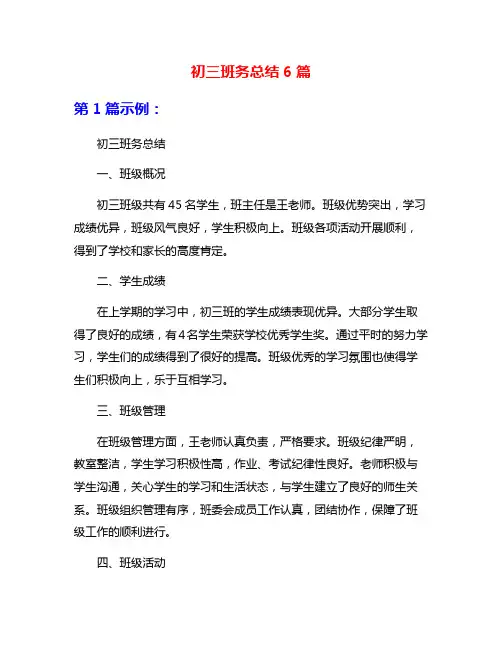 初三班务总结 6 篇

第 1 篇示例：

初三班务总结

一、班级概况

初三班级共有 45 名学生，班主任是王老师。班级优势突出，学习成绩优异，班级风气良好，学生积极向上。班级各项活动开展顺利，得到了学校和家长的高度肯定。

二、学生成绩

在上学期的学习中，初三班的学生成绩表现优异。大部分学生取得了良好的成绩，有 4 名学生荣获学校优秀学生奖。通过平时的努力学习，学生们的成绩得到了很好的提高。班级优秀的学习氛围也使得学生们积极向上，乐于互相学习。

三、班级管理

在班级管理方面，王老师认真负责，严格要求。班级纪律严明，教室整洁，学生学习积极性高，作业、考试纪律性良好。老师积极与学生沟通，关心学生的学习和生活状态，与学生建立了良好的师生关系。班级组织管理有序，班委会成员工作认真，团结协作，保障了班级工作的顺利进行。

四、班级活动